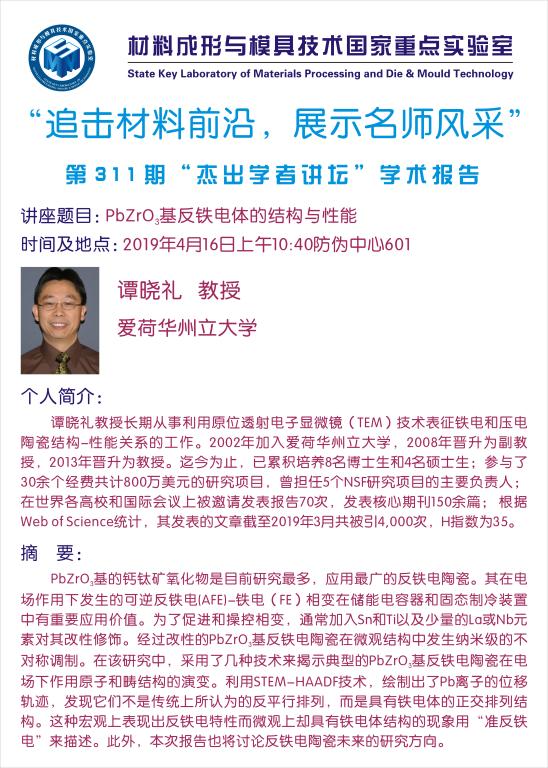 材料成形与模具技术国家重点实验室
State Key Laboratory of Materials Processing and Die & Mould Technology

“追击材料前沿，展示名师风采”

第311期“杰出学者讲坛”学术报告

讲座题目：$PbZrO_3$基反铁电体的结构与性能
时间及地点：2019年4月16日上午10:40防伪中心601

谭晓礼 教授
爱荷华州立大学

个人简介：

谭晓礼教授长期从事利用原位透射电子显微镜（TEM）技术表征铁电和压电陶瓷结构-性能关系的工作。2002年加入爱荷华州立大学，2008年晋升为副教授，2013年晋升为教授。迄今为止，已累积培养8名博士生和4名硕士生；参与了30余个经费共计800万美元的研究项目，曾担任5个NSF研究项目的主要负责人；在世界各高校和国际会议上被邀请发表报告70次，发表核心期刊150余篇；根据Web of Science统计，其发表的文章截至2019年3月共被引4,000次，H指数为35。

摘 要：

$PbZrO_3$基的钙钛矿氧化物是目前研究最多，应用最广的反铁电陶瓷。其在电场作用下发生的可逆反铁电(AFE)-铁电（FE）相变在储能电容器和固态制冷装置中有重要应用价值。为了促进和操控相变，通常加入Sn和Ti以及少量的La或Nb元素对其改性修饰。经过改性的$PbZrO_3$基反铁电陶瓷在微观结构中发生纳米级的不对称调制。在该研究中，采用了几种技术来揭示典型的$PbZrO_3$基反铁电陶瓷在电场下作用原子和畴结构的演变。利用STEM-HAADF技术，绘制出了Pb离子的位移轨迹，发现它们不是传统上所认为的反平行排列，而是具有铁电体的正交排列结构。这种宏观上表现出反铁电特性而微观上却具有铁电体结构的现象用“准反铁电”来描述。此外，本次报告也将讨论反铁电陶瓷未来的研究方向。